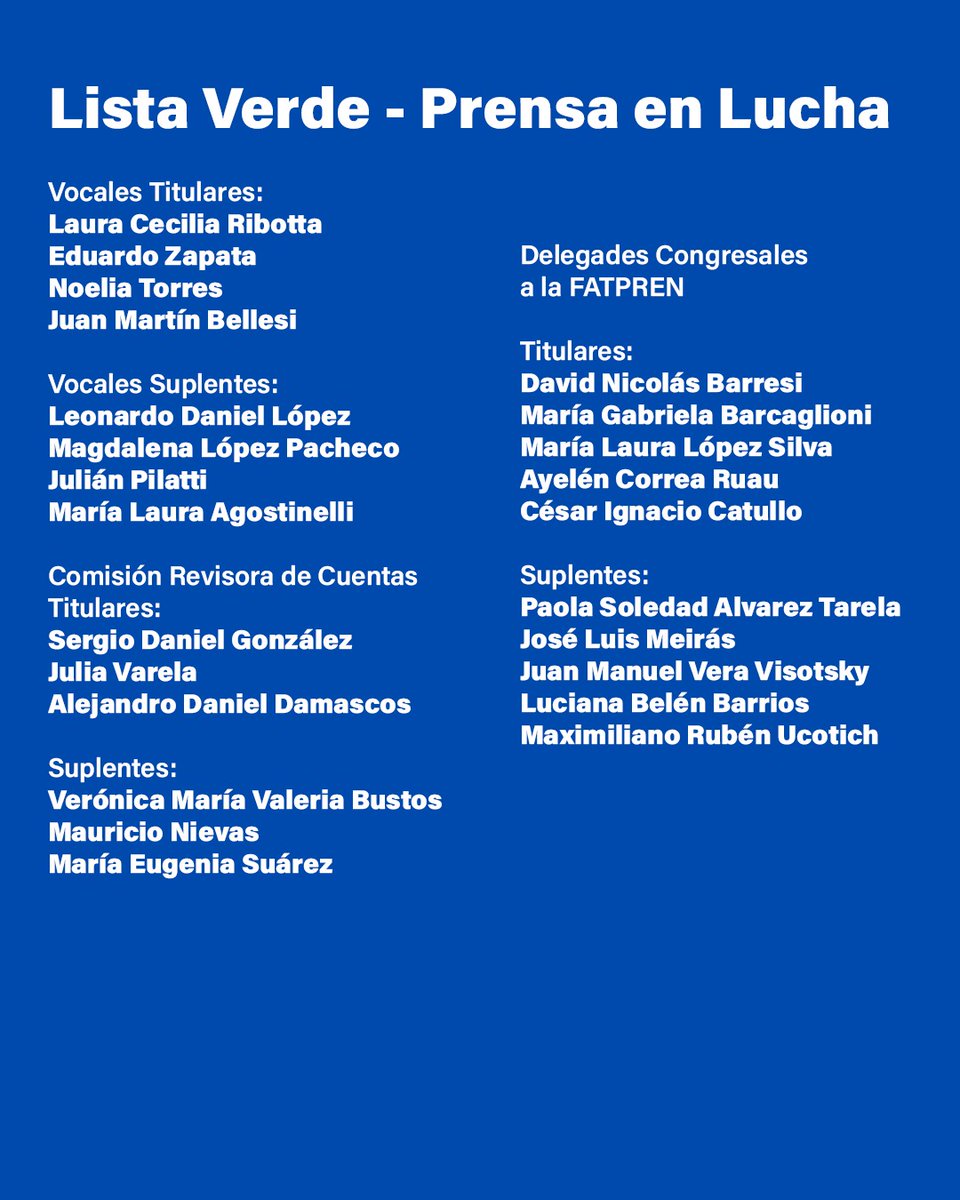 Lista Verde - Prensa en Lucha

Vocales Titulares:
Laura Cecilia Ribotta
Eduardo Zapata
Noelia Torres
Juan Martín Bellesi

Vocales Suplentes:
Leonardo Daniel López
Magdalena López Pacheco
Julián Pilatti
María Laura Agostinelli

Comisión Revisora de Cuentas
Titulares:
Sergio Daniel González
Julia Varela
Alejandro Daniel Damascos

Suplentes:
Verónica María Valeria Bustos
Mauricio Nievas
María Eugenia Suárez

Delegades Congresales
a la FATPREN

Titulares:
David Nicolás Barresi
María Gabriela Barcaglioni
María Laura López Silva
Ayelén Correa Ruau
César Ignacio Catullo

Suplentes:
Paola Soledad Alvarez Tarela
José Luis Meirás
Juan Manuel Vera Visotsky
Luciana Belén Barrios
Maximiliano Rubén Ucotich